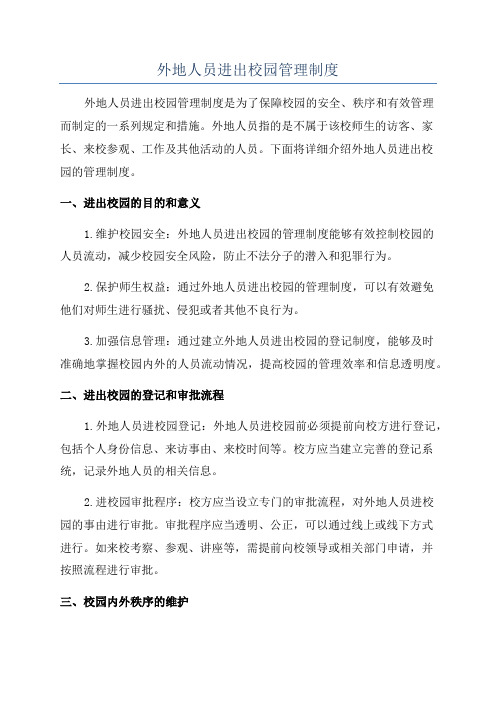 外地人员进出校园管理制度

外地人员进出校园管理制度是为了保障校园的安全、秩序和有效管理而制定的一系列规定和措施。外地人员指的是不属于该校师生的访客、家长、来校参观、工作及其他活动的人员。下面将详细介绍外地人员进出校园的管理制度。

一、进出校园的目的和意义

1.维护校园安全：外地人员进出校园的管理制度能够有效控制校园的人员流动，减少校园安全风险，防止不法分子的潜入和犯罪行为。

2.保护师生权益：通过外地人员进出校园的管理制度，可以有效避免他们对师生进行骚扰、侵犯或者其他不良行为。

3.加强信息管理：通过建立外地人员进出校园的登记制度，能够及时准确地掌握校园内外的人员流动情况，提高校园的管理效率和信息透明度。

二、进出校园的登记和审批流程

1.外地人员进校园登记：外地人员进校园前必须提前向校方进行登记，包括个人身份信息、来访事由、来校时间等。校方应当建立完善的登记系统，记录外地人员的相关信息。

2.进校园审批程序：校方应当设立专门的审批流程，对外地人员进校园的事由进行审批。审批程序应当透明、公正，可以通过线上或线下方式进行。如来校考察、参观、讲座等，需提前向校领导或相关部门申请，并按照流程进行审批。

三、校园内外秩序的维护